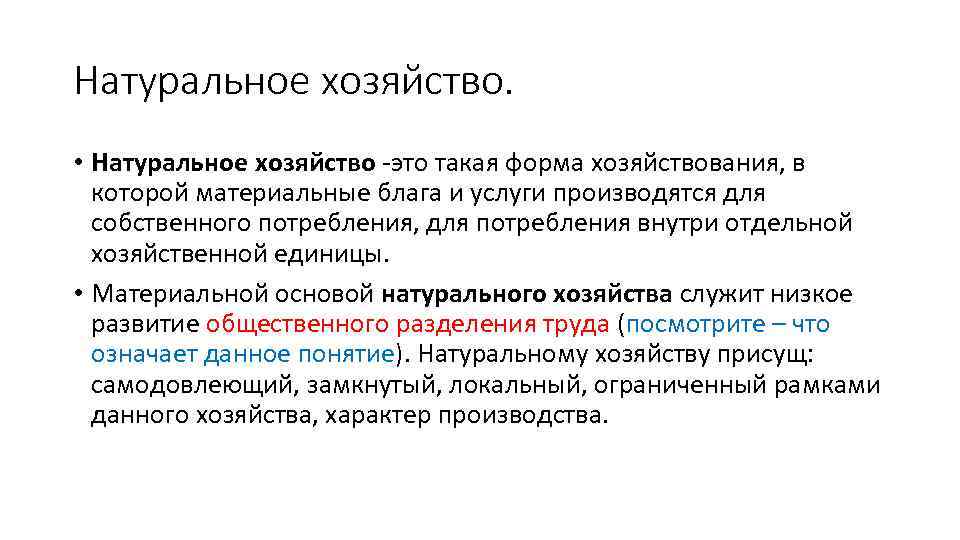 Натуральное хозяйство.

• Натуральное хозяйство -это такая форма хозяйствования, в которой материальные блага и услуги производятся для собственного потребления, для потребления внутри отдельной хозяйственной единицы.

• Материальной основой натурального хозяйства служит низкое развитие общественного разделения труда (посмотрите – что означает данное понятие). Натуральному хозяйству присущ: самодовлеющий, замкнутый, локальный, ограниченный рамками данного хозяйства, характер производства.